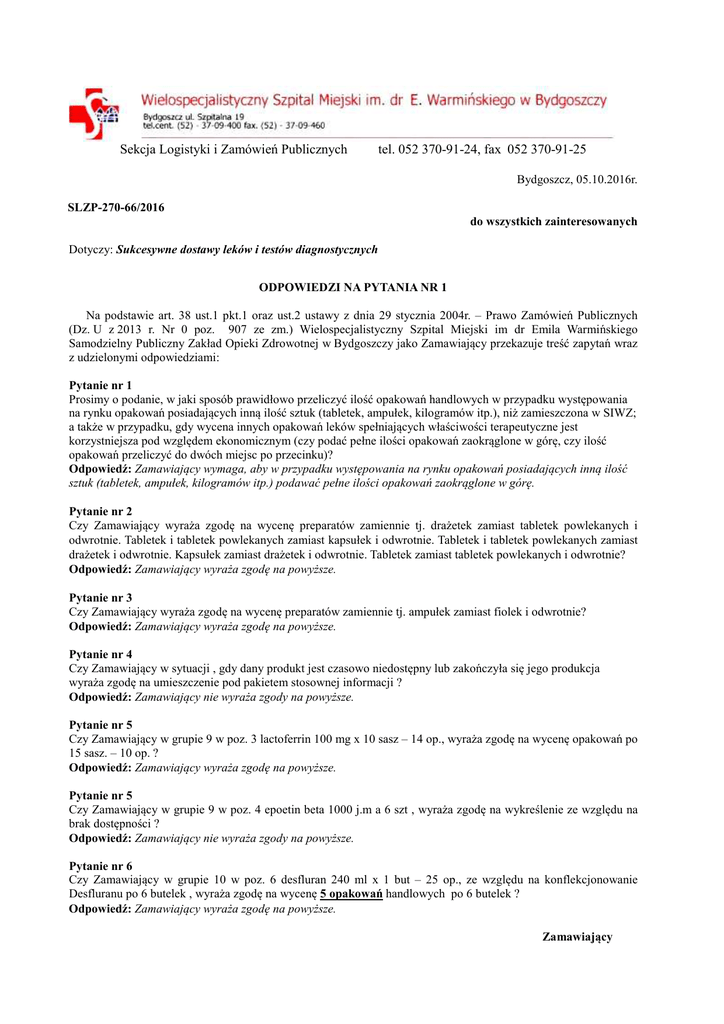 Wielospecjalistyczny Szpital Miejski im. dr E. Warmińskiego w Bydgoszczy
Bydgoszcz ul. Szpitalna 19
tel.cent. (52) - 37-09-400 fax. (52) - 37-09-460

Sekcja Logistyki i Zamówień Publicznych tel. 052 370-91-24, fax 052 370-91-25

Bydgoszcz, 05.10.2016r.

SLZP-270-66/2016

do wszystkich zainteresowanych

Dotyczy: Sukcesywne dostawy leków i testów diagnostycznych

ODPOWIEDZI NA PYTANIA NR 1

Na podstawie art. 38 ust.1 pkt.1 oraz ust.2 ustawy z dnia 29 stycznia 2004r. – Prawo Zamówień Publicznych (Dz. U z 2013 r. Nr 0 poz. 907 ze zm.) Wielospecjalistyczny Szpital Miejski im dr Emila Warmińskiego Samodzielny Publiczny Zakład Opieki Zdrowotnej w Bydgoszczy jako Zamawiający przekazuje treść zapytań wraz z udzielonymi odpowiedziami:

Pytanie nr 1
Prosimy o podanie, w jaki sposób prawidłowo przeliczyć ilość opakowań handlowych w przypadku występowania na rynku opakowań posiadających inną ilość sztuk (tabletek, ampułek, kilogramów itp.), niż zamieszczona w SIWZ; a także w przypadku, gdy wycena innych opakowań leków spełniających właściwości terapeutyczne jest korzystniejsza pod względem ekonomicznym (czy podać pełne ilości opakowań zaokrąglone w górę, czy ilość opakowań przeliczyć do dwóch miejsc po przecinku)?
Odpowiedź: Zamawiający wymaga, aby w przypadku występowania na rynku opakowań posiadających inną ilość sztuk (tabletek, ampułek, kilogramów itp.) podawać pełne ilości opakowań zaokrąglone w górę.

Pytanie nr 2
Czy Zamawiający wyraża zgodę na wycenę preparatów zamiennie tj. drażetek zamiast tabletek powlekanych i odwrotnie. Tabletek i tabletek powlekanych zamiast kapsułek i odwrotnie. Tabletek i tabletek powlekanych zamiast drażetek i odwrotnie. Kapsułek zamiast drażetek i odwrotnie. Tabletek zamiast tabletek powlekanych i odwrotnie?
Odpowiedź: Zamawiający wyraża zgodę na powyższe.

Pytanie nr 3
Czy Zamawiający wyraża zgodę na wycenę preparatów zamiennie tj. ampułek zamiast fiolek i odwrotnie?
Odpowiedź: Zamawiający wyraża zgodę na powyższe.

Pytanie nr 4
Czy Zamawiający w sytuacji , gdy dany produkt jest czasowo niedostępny lub zakończyła się jego produkcja wyraża zgodę na umieszczenie pod pakietem stosownej informacji ?
Odpowiedź: Zamawiający nie wyraża zgody na powyższe.

Pytanie nr 5
Czy Zamawiający w grupie 9 w poz. 3 lactoferrin 100 mg x 10 sasz – 14 op., wyraża zgodę na wycenę opakowań po 15 sasz. – 10 op. ?
Odpowiedź: Zamawiający wyraża zgodę na powyższe.

Pytanie nr 5
Czy Zamawiający w grupie 9 w poz. 4 epoetin beta 1000 j.m a 6 szt , wyraża zgodę na wykreślenie ze względu na brak dostępności ?
Odpowiedź: Zamawiający nie wyraża zgody na powyższe.

Pytanie nr 6
Czy Zamawiający w grupie 10 w poz. 6 desfluran 240 ml x 1 but – 25 op., ze względu na konfekcjonowanie Desfluranu po 6 butelek , wyraża zgodę na wycenę 5 opakowań handlowych po 6 butelek ?
Odpowiedź: Zamawiający wyraża zgodę na powyższe.

Zamawiający